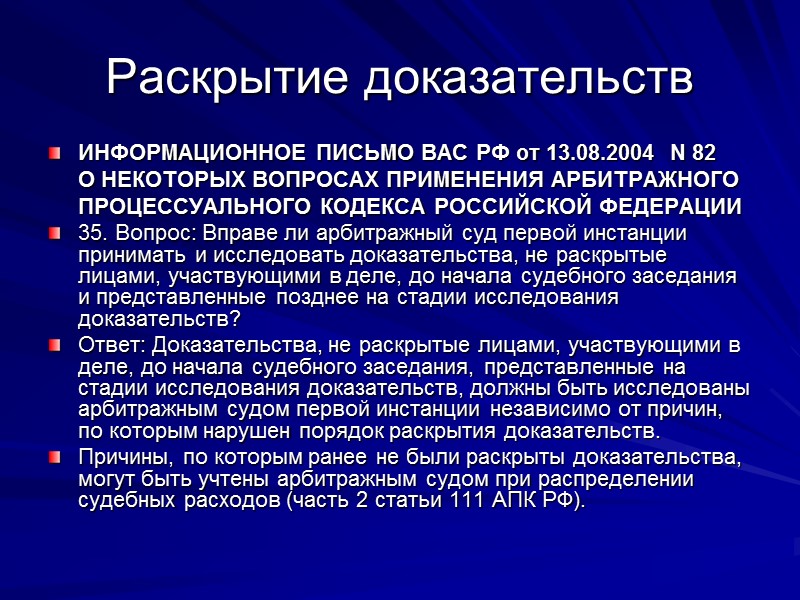 Раскрытие доказательств

ИНФОРМАЦИОННОЕ ПИСЬМО ВАС РФ от 13.08.2004 N 82 О НЕКОТОРЫХ ВОПРОСАХ ПРИМЕНЕНИЯ АРБИТРАЖНОГО ПРОЦЕССУАЛЬНОГО КОДЕКСА РОССИЙСКОЙ ФЕДЕРАЦИИ

35. Вопрос: Вправе ли арбитражный суд первой инстанции принимать и исследовать доказательства, не раскрытые лицами, участвующими в деле, до начала судебного заседания и представленные позднее на стадии исследования доказательств?

Ответ: Доказательства, не раскрытые лицами, участвующими в деле, до начала судебного заседания, представленные на стадии исследования доказательств, должны быть исследованы арбитражным судом первой инстанции независимо от причин, по которым нарушен порядок раскрытия доказательств.

Причины, по которым ранее не были раскрыты доказательства, могут быть учтены арбитражным судом при распределении судебных расходов (часть 2 статьи 111 АПК РФ).